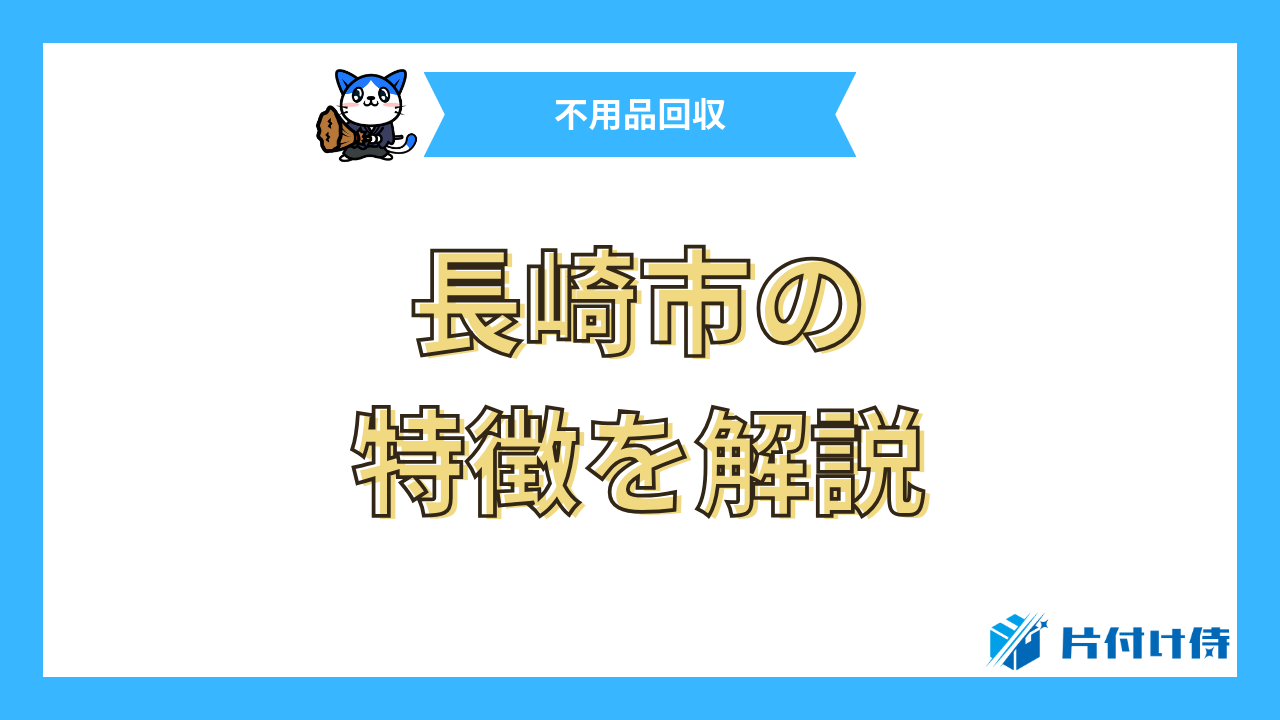 不用品回収

長崎市の
特徴を解説

片付け侍